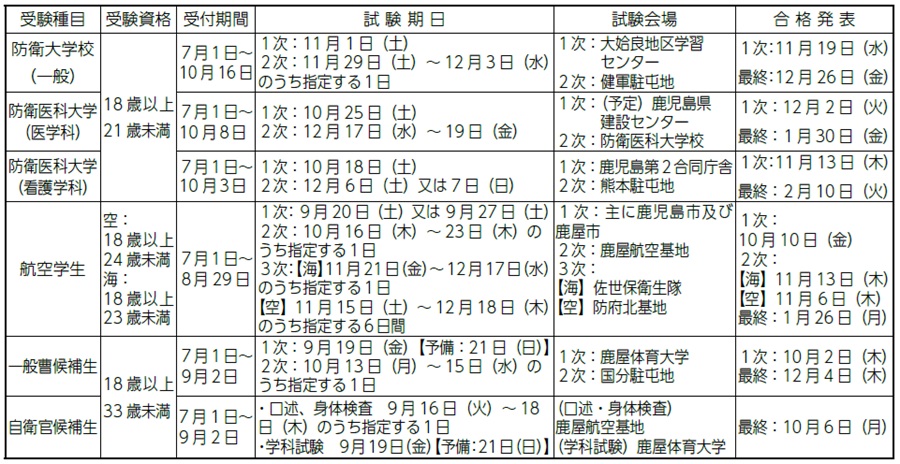 | 受験種目 | 受験資格 | 受付期間 | 試験期日 | 試験会場 | 合格発表 |
|---|---|---|---|---|---|
| 防衛大学校(一般) | 18歳以上21歳未満 | 7月1日~10月16日 | 1次:11月1日(土) 2次:11月29日(土)~12月3日(水)のうち指定する1日 | 1次:大姶良地区学習センター 2次:健軍駐屯地 | 1次:11月19日(水) 最終:12月26日(金) |
| 防衛医科大学(医学科) |  | 7月1日~10月8日 | 1次:10月25日(土) 2次:12月17日(水)~19日(金) | 1次:(予定)鹿児島県建設センター 2次:防衛医科大学校 | 1次:12月2日(火) 最終:1月30日(金) |
| 防衛医科大学(看護学科) |  | 7月1日~10月3日 | 1次:10月18日(土) 2次:12月6日(土)又は7日(日) | 1次:鹿児島第2合同庁舎 2次:熊本駐屯地 | 1次:11月13日(木) 最終:2月10日(火) |
| 航空学生 | 空:18歳以上24歳未満 海:18歳以上23歳未満 | 7月1日~8月29日 | 1次:9月20日(土)又は9月27日(土) 2次:10月16日(木)~23日(木)のうち指定する1日 3次:【海】11月21日(金)~12月17日(水)のうち指定する1日 【空】11月15日(土)~12月18日(木)のうち指定する6日間 | 1次:主に鹿児島市及び鹿屋市 2次:鹿屋航空基地 3次:【海】佐世保衛生隊 【空】防府北基地 | 1次:10月10日(金) 2次:【海】11月13日(木) 【空】11月6日(木) 最終:1月26日(月) |
| 一般曹候補生 | 18歳以上33歳未満 | 7月1日~9月2日 | 1次:9月19日(金)【予備:21日(日)】 2次:10月13日(月)~15日(水)のうち指定する1日 | 1次:鹿屋体育大学 2次:国分駐屯地 | 1次:10月2日(木) 最終:12月4日(木) |
| 自衛官候補生 |  | 7月1日~9月2日 | ・口述、身体検査 9月16日(火)~18日(木)のうち指定する1日 ・学科試験 9月19日(金)【予備:21日(日)】 | (口述・身体検査)鹿屋航空基地 (学科試験)鹿屋体育大学 | 最終:10月6日(月) |